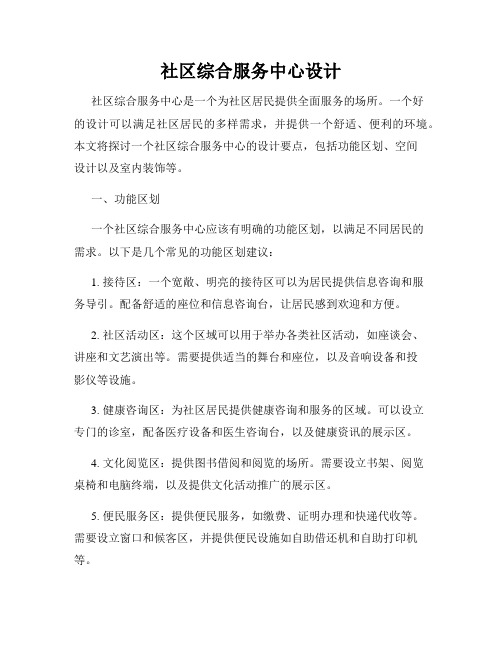 社区综合服务中心设计

社区综合服务中心是一个为社区居民提供全面服务的场所。一个好的设计可以满足社区居民的多样需求，并提供一个舒适、便利的环境。本文将探讨一个社区综合服务中心的设计要点，包括功能区划、空间设计以及室内装饰等。

一、功能区划

一个社区综合服务中心应该有明确的功能区划，以满足不同居民的需求。以下是几个常见的功能区划建议：

1. 接待区：一个宽敞、明亮的接待区可以为居民提供信息咨询和服务导引。配备舒适的座位和信息咨询台，让居民感到欢迎和方便。

2. 社区活动区：这个区域可以用于举办各类社区活动，如座谈会、讲座和文艺演出等。需要提供适当的舞台和座位，以及音响设备和投影仪等设施。

3. 健康咨询区：为社区居民提供健康咨询和服务的区域。可以设立专门的诊室，配备医疗设备和医生咨询台，以及健康资讯的展示区。

4. 文化阅览区：提供图书借阅和阅览的场所。需要设立书架、阅览桌椅和电脑终端，以及提供文化活动推广的展示区。

5. 便民服务区：提供便民服务，如缴费、证明办理和快递代收等。需要设立窗口和候客区，并提供便民设施如自助借还机和自助打印机等。